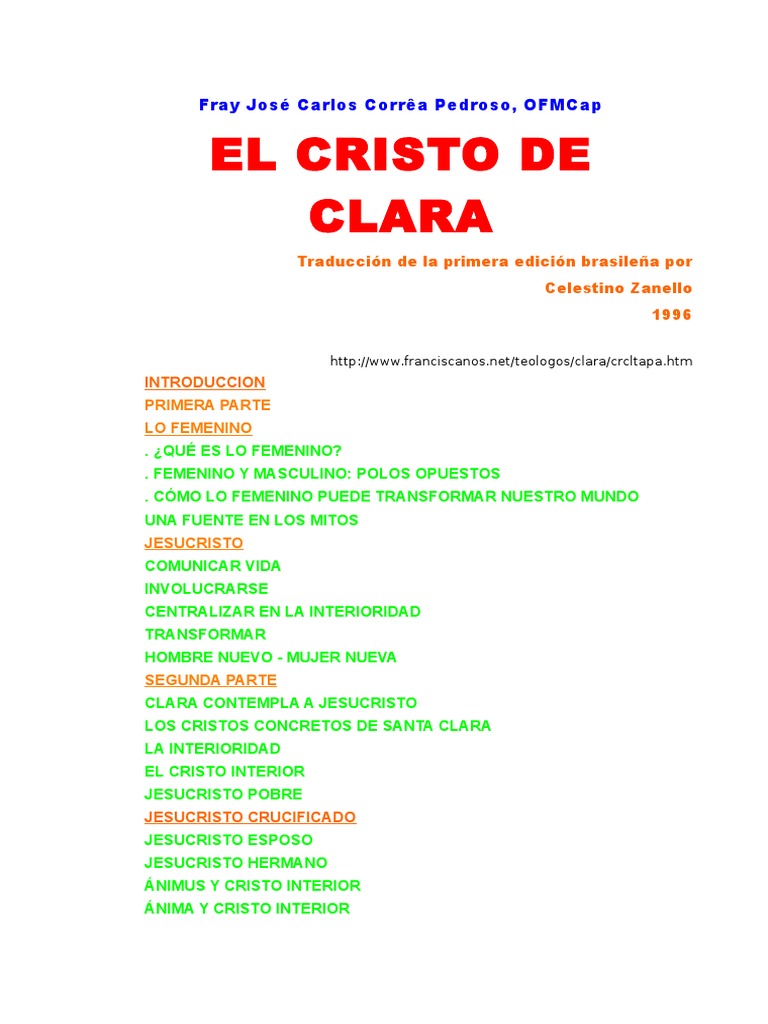 Fray José Carlos Corrêa Pedroso, OFMCap

EL CRISTO DE CLARA

Traducción de la primera edición brasileña por
Celestino Zanello
1996

http://www.franciscanos.net/teologos/clara/crcltapa.htm

INTRODUCCION
PRIMERA PARTE
LO FEMENINO
. ¿QUÉ ES LO FEMENINO?
. FEMENINO Y MASCULINO: POLOS OPUESTOS
. CÓMO LO FEMENINO PUEDE TRANSFORMAR NUESTRO MUNDO
UNA FUENTE EN LOS MITOS
JESUCRISTO
COMUNICAR VIDA
INVOLUCRARSE
CENTRALIZAR EN LA INTERIORIDAD
TRANSFORMAR
HOMBRE NUEVO - MUJER NUEVA
SEGUNDA PARTE
CLARA CONTEMPLA A JESUCRISTO
LOS CRISTOS CONCRETOS DE SANTA CLARA
LA INTERIORIDAD
EL CRISTO INTERIOR
JESUCRISTO POBRE
JESUCRISTO CRUCIFICADO
JESUCRISTO ESPOSO
JESUCRISTO HERMANO
ÁNIMUS Y CRISTO INTERIOR
ÁNIMA Y CRISTO INTERIOR